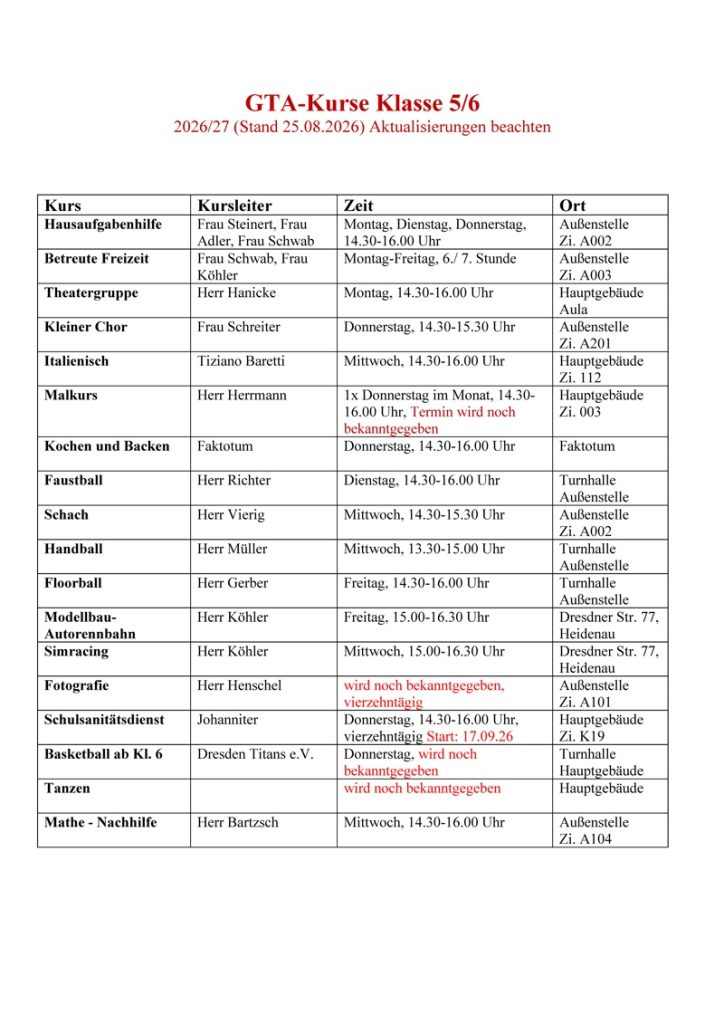 GTA-Kurse Klasse 5/6
2026/27 (Stand 25.08.2026) Aktualisierungen beachten

| Kurs | Kursleiter | Zeit | Ort |
|---|---|---|---|
| Hausaufgabenhilfe | Frau Steinert, Frau Adler, Frau Schwab | Montag, Dienstag, Donnerstag, 14.30-16.00 Uhr | Außenstelle Zi. A002 |
| Betreute Freizeit | Frau Schwab, Frau Köhler | Montag-Freitag, 6./ 7. Stunde | Außenstelle Zi. A003 |
| Theatergruppe | Herr Hanicke | Montag, 14.30-16.00 Uhr | Hauptgebäude Aula |
| Kleiner Chor | Frau Schreiter | Donnerstag, 14.30-15.30 Uhr | Außenstelle Zi. A201 |
| Italienisch | Tiziano Baretti | Mittwoch, 14.30-16.00 Uhr | Hauptgebäude Zi. 112 |
| Malkurs | Herr Herrmann | 1x Donnerstag im Monat, 14.30-16.00 Uhr, Termin wird noch bekanntgegeben | Hauptgebäude Zi. 003 |
| Kochen und Backen | Faktotum | Donnerstag, 14.30-16.00 Uhr | Faktotum |
| Faustball | Herr Richter | Dienstag, 14.30-16.00 Uhr | Turnhalle Außenstelle |
| Schach | Herr Vierig | Mittwoch, 14.30-15.30 Uhr | Außenstelle Zi. A002 |
| Handball | Herr Müller | Mittwoch, 13.30-15.00 Uhr | Turnhalle Außenstelle |
| Floorball | Herr Gerber | Freitag, 14.30-16.00 Uhr | Turnhalle Außenstelle |
| Modellbau-Autorennbahn | Herr Köhler | Freitag, 15.00-16.30 Uhr | Dresdner Str. 77, Heidenau |
| Simracing | Herr Köhler | Mittwoch, 15.00-16.30 Uhr | Dresdner Str. 77, Heidenau |
| Fotografie | Herr Henschel | wird noch bekanntgegeben, vierzehntägig | Außenstelle Zi. A101 |
| Schulsanitätsdienst | Johanniter | Donnerstag, 14.30-16.00 Uhr, vierzehntägig Start: 17.09.26 | Hauptgebäude Zi. K19 |
| Basketball ab Kl. 6 | Dresden Titans e.V. | Donnerstag, wird noch bekanntgegeben | Turnhalle Hauptgebäude |
| Tanzen | | wird noch bekanntgegeben | Hauptgebäude |
| Mathe - Nachhilfe | Herr Bartzsch | Mittwoch, 14.30-16.00 Uhr | Außenstelle Zi. A104 |